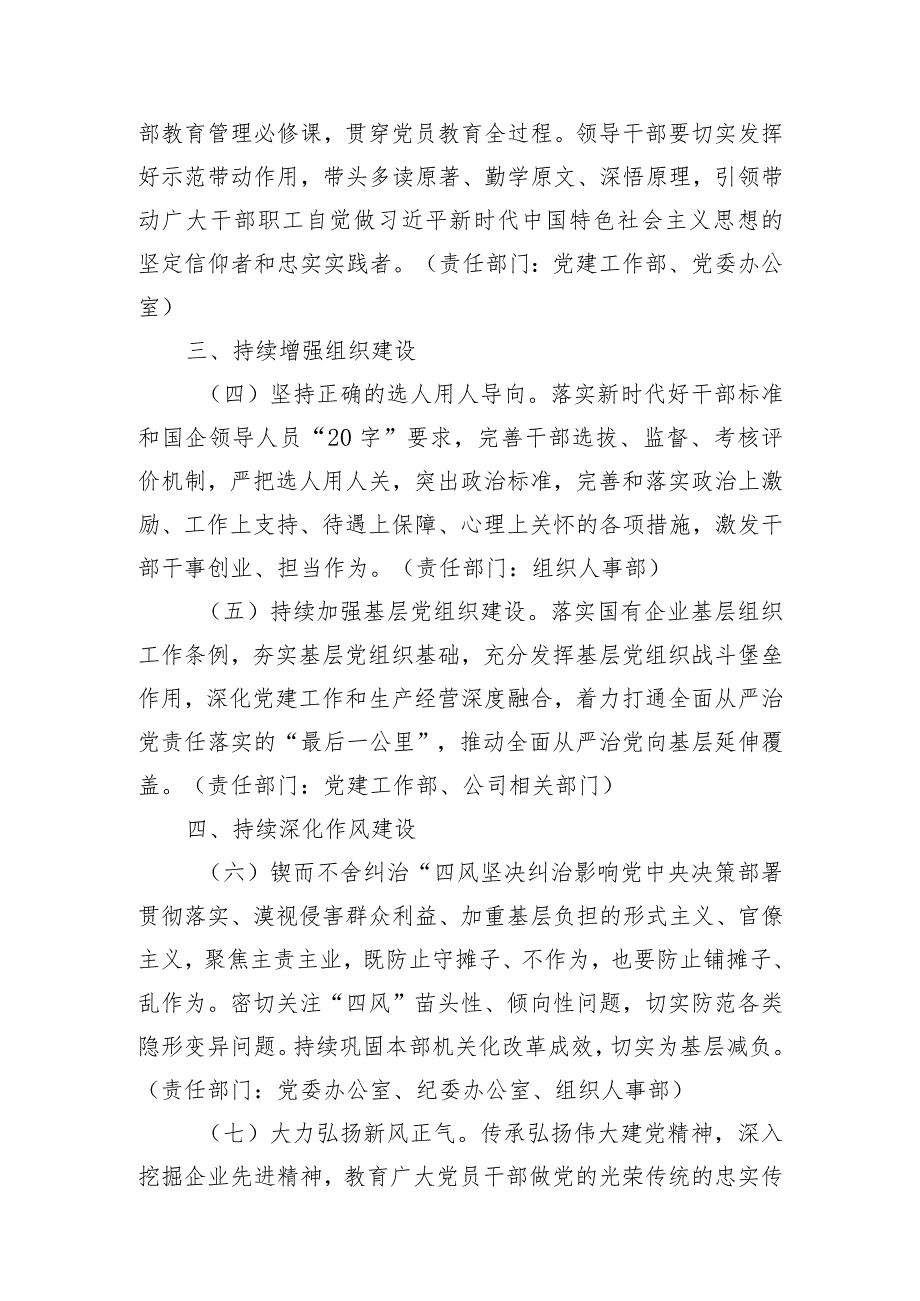 部教育管理必修课，贯穿党员教育全过程。领导干部要切实发挥好示范带动作用，带头多读原著、勤学原文、深悟原理，引领带动广大干部职工自觉做习近平新时代中国特色社会主义思想的坚定信仰者和忠实实践者。（责任部门：党建工作部、党委办公室）

三、持续增强组织建设

（四）坚持正确的选人用人导向。落实新时代好干部标准和国企领导人员“20字”要求，完善干部选拔、监督、考核评价机制，严把选人用人关，突出政治标准，完善和落实政治上激励、工作上支持、待遇上保障、心理上关怀的各项措施，激发干部干事创业、担当作为。（责任部门：组织人事部）

（五）持续加强基层党组织建设。落实国有企业基层组织工作条例，夯实基层党组织基础，充分发挥基层党组织战斗堡垒作用，深化党建工作和生产经营深度融合，着力打通全面从严治党责任落实的“最后一公里”，推动全面从严治党向基层延伸覆盖。（责任部门：党建工作部、公司相关部门）

四、持续深化作风建设

（六）锲而不舍纠治“四风坚决纠治影响党中央决策部署贯彻落实、漠视侵害群众利益、加重基层负担的形式主义、官僚主义，聚焦主责主业，既防止守摊子、不作为，也要防止铺摊子、乱作为。密切关注“四风”苗头性、倾向性问题，切实防范各类隐形变异问题。持续巩固本部机关化改革成效，切实为基层减负。（责任部门：党委办公室、纪委办公室、组织人事部）

（七）大力弘扬新风正气。传承弘扬伟大建党精神，深入挖掘企业先进精神，教育广大党员干部做党的光荣传统的忠实传